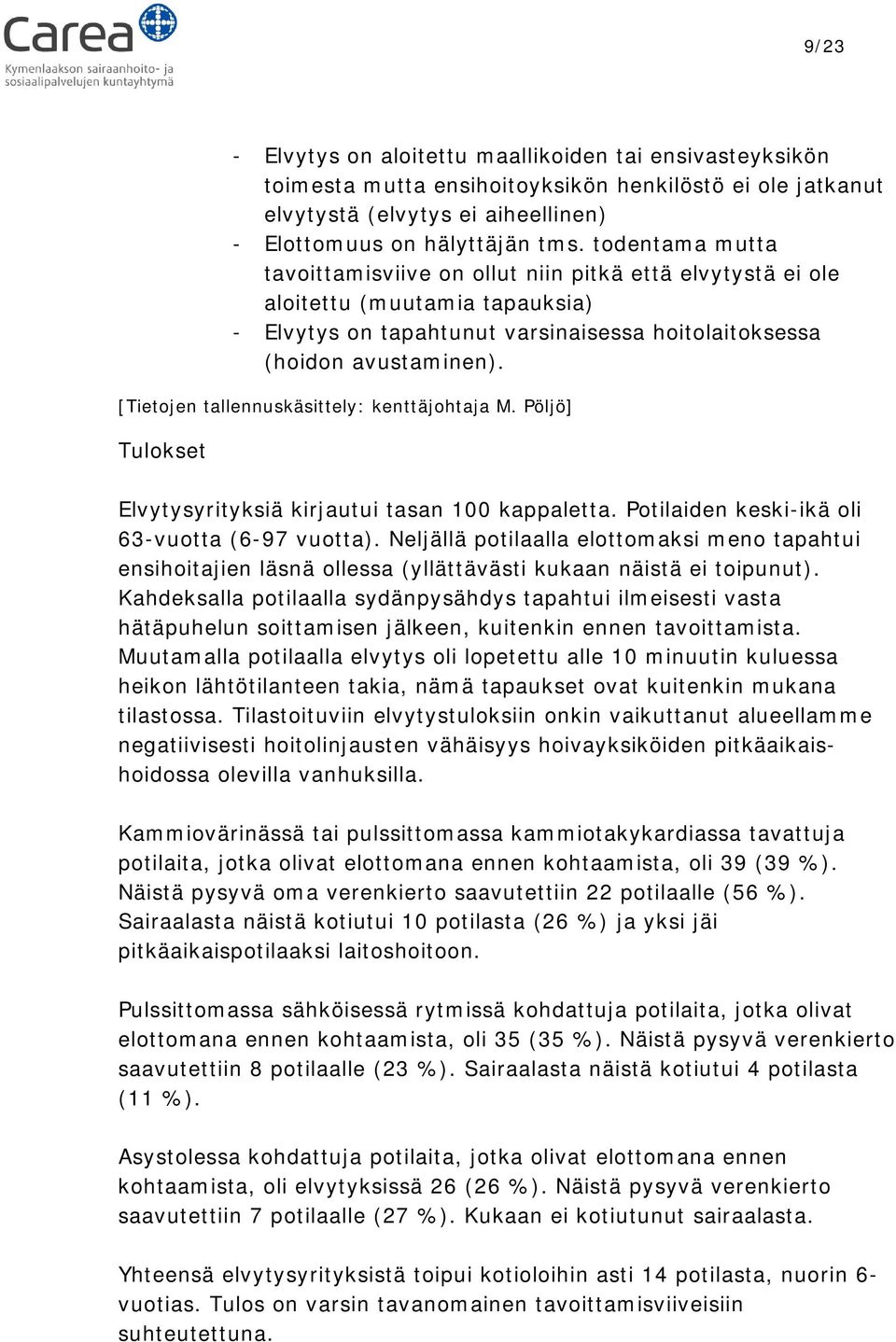 Carea
Kymenlaakson sairaanhoito- ja sosiaalipalvelujen kuntayhtymä

9/23

- Elvytys on aloitettu maallikoiden tai ensivasteyksikön toimesta mutta ensihoitoyksikön henkilöstö ei ole jatkanut elvytystä (elvytys ei aiheellinen)
- Elottomuus on hälyttäjän tms. todentama mutta tavoittamisviive on ollut niin pitkä että elvytystä ei ole aloitettu (muutamia tapauksia)
- Elvytys on tapahtunut varsinaisessa hoitolaitoksessa (hoidon avustaminen).

[Tietojen tallennuskäsittely: kenttäjohtaja M. Pöljö]

Tulokset

Elvytysyrityksiä kirjautui tasan 100 kappaletta. Potilaiden keski-ikä oli 63-vuotta (6-97 vuotta). Neljällä potilaalla elottomaksi meno tapahtui ensihoitajien läsnä ollessa (yllättävästi kukaan näistä ei toipunut). Kahdeksalla potilaalla sydänpysähdys tapahtui ilmeisesti vasta hätäpuhelun soittamisen jälkeen, kuitenkin ennen tavoittamista. Muutamalla potilaalla elvytys oli lopetettu alle 10 minuutin kuluessa heikon lähtötilanteen takia, nämä tapaukset ovat kuitenkin mukana tilastossa. Tilastoituviin elvytystuloksiin onkin vaikuttanut alueellamme negatiivisesti hoitolinjausten vähäisyys hoivayksiköiden pitkäaikaishoidossa olevilla vanhuksilla.

Kammiovärinässä tai pulssittomassa kammiotakykardiassa tavattuja potilaita, jotka olivat elottomana ennen kohtaamista, oli 39 (39 %). Näistä pysyvä oma verenkierto saavutettiin 22 potilaalle (56 %). Sairaalasta näistä kotiutui 10 potilasta (26 %) ja yksi jäi pitkäaikaispotilaaksi laitoshoitoon.

Pulssittomassa sähköisessä rytmissä kohdattuja potilaita, jotka olivat elottomana ennen kohtaamista, oli 35 (35 %). Näistä pysyvä verenkierto saavutettiin 8 potilaalle (23 %). Sairaalasta näistä kotiutui 4 potilasta (11 %).

Asystolessa kohdattuja potilaita, jotka olivat elottomana ennen kohtaamista, oli elvytyksissä 26 (26 %). Näistä pysyvä verenkierto saavutettiin 7 potilaalle (27 %). Kukaan ei kotiutunut sairaalasta.

Yhteensä elvytysyrityksistä toipui kotioloihin asti 14 potilasta, nuorin 6-vuotias. Tulos on varsin tavanomainen tavoittamisviiveisiin suhteutettuna.